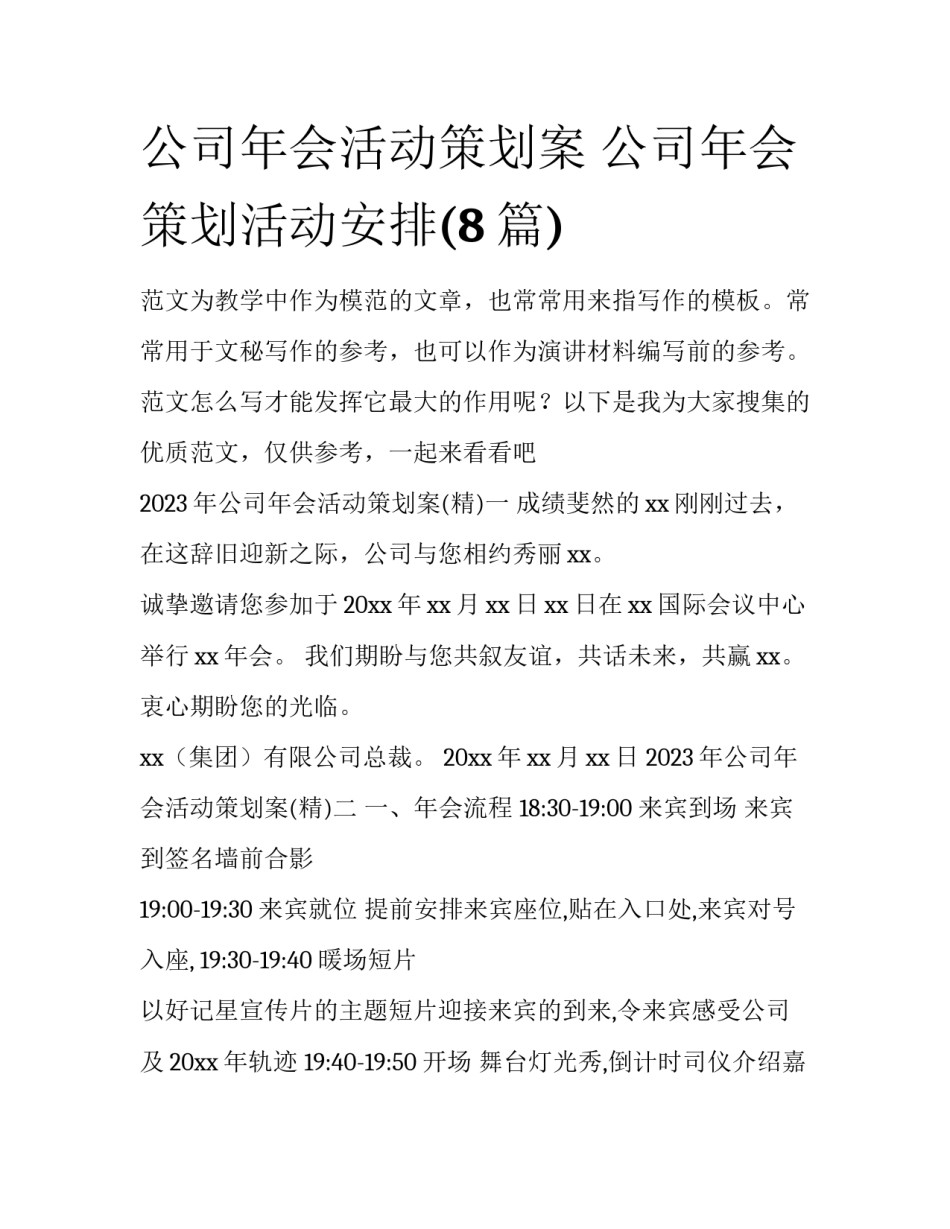 公司年会活动策划案 公司年会策划活动安排(8 篇)

范文为教学中作为模范的文章，也常常用来指写作的模板。常常用于文秘写作的参考，也可以作为演讲材料编写前的参考。范文怎么写才能发挥它最大的作用呢？以下是我为大家搜集的优质范文，仅供参考，一起来看看吧

2023 年公司年会活动策划案(精)一 成绩斐然的 xx 刚刚过去，在这辞旧迎新之际，公司与您相约秀丽 xx。

诚挚邀请您参加于 20xx 年 xx 月 xx 日 xx 日在 xx 国际会议中心举行 xx 年会。 我们期盼与您共叙友谊，共话未来，共赢 xx。衷心期盼您的光临。

xx（集团）有限公司总裁。 20xx 年 xx 月 xx 日 2023 年公司年会活动策划案(精)二 一、年会流程 18:30-19:00 来宾到场 来宾到签名墙前合影

19:00-19:30 来宾就位 提前安排来宾座位,贴在入口处,来宾对号入座, 19:30-19:40 暖场短片

以好记星宣传片的主题短片迎接来宾的到来,令来宾感受公司及 20xx 年轨迹 19:40-19:50 开场 舞台灯光秀,倒计时司仪介绍嘉